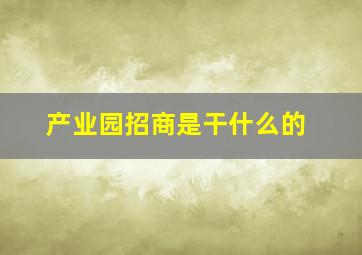 产业园招商是干什么的